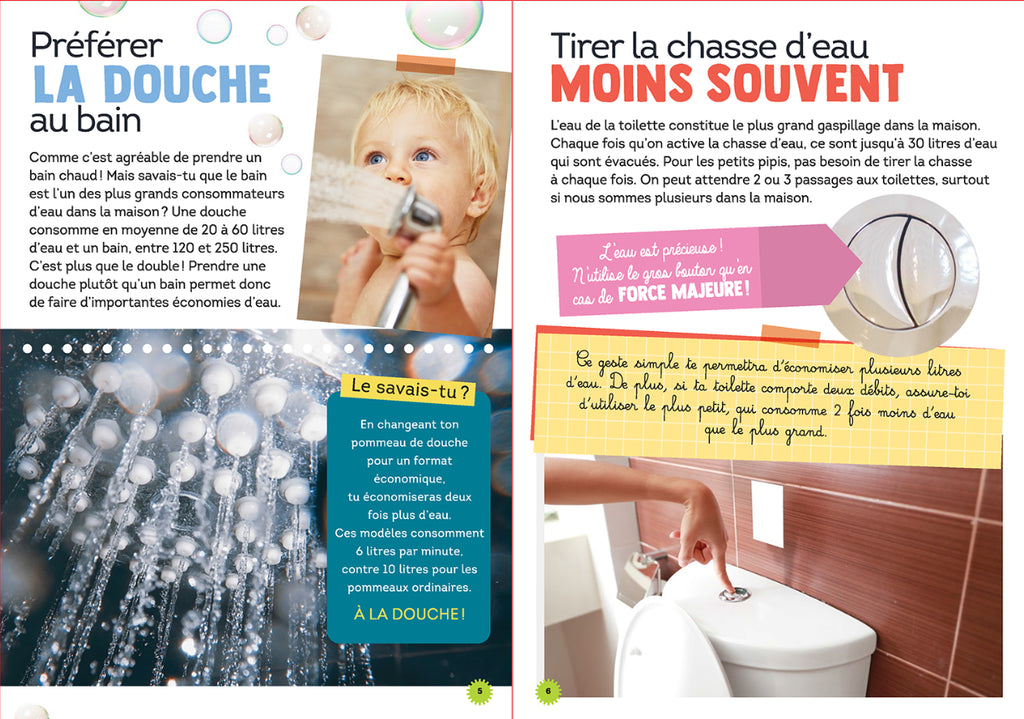 Préférer
LA DOUCHE
au bain

Comme c'est agréable de prendre un bain chaud ! Mais savais-tu que le bain est l'un des plus grands consommateurs d'eau dans la maison ? Une douche consomme en moyenne de 20 à 60 litres d'eau et un bain, entre 120 et 250 litres. C'est plus que le double ! Prendre une douche plutôt qu'un bain permet donc de faire d'importantes économies d'eau.

Le savais-tu ?

En changeant ton pommeau de douche pour un format économique, tu économiseras deux fois plus d'eau. Ces modèles consomment 6 litres par minute, contre 10 litres pour les pommeaux ordinaires.

À LA DOUCHE !

5

Tirer la chasse d'eau
MOINS SOUVENT

L'eau de la toilette constitue le plus grand gaspillage dans la maison. Chaque fois qu'on active la chasse d'eau, ce sont jusqu'à 30 litres d'eau qui sont évacués. Pour les petits pipis, pas besoin de tirer la chasse à chaque fois. On peut attendre 2 ou 3 passages aux toilettes, surtout si nous sommes plusieurs dans la maison.

L'eau est précieuse ! N'utilise le gros bouton qu'en cas de FORCE MAJEURE !

Ce geste simple te permettra d'économiser plusieurs litres d'eau. De plus, si ta toilette comporte deux débits, assure-toi d'utiliser le plus petit, qui consomme 2 fois moins d'eau que le plus grand.

6